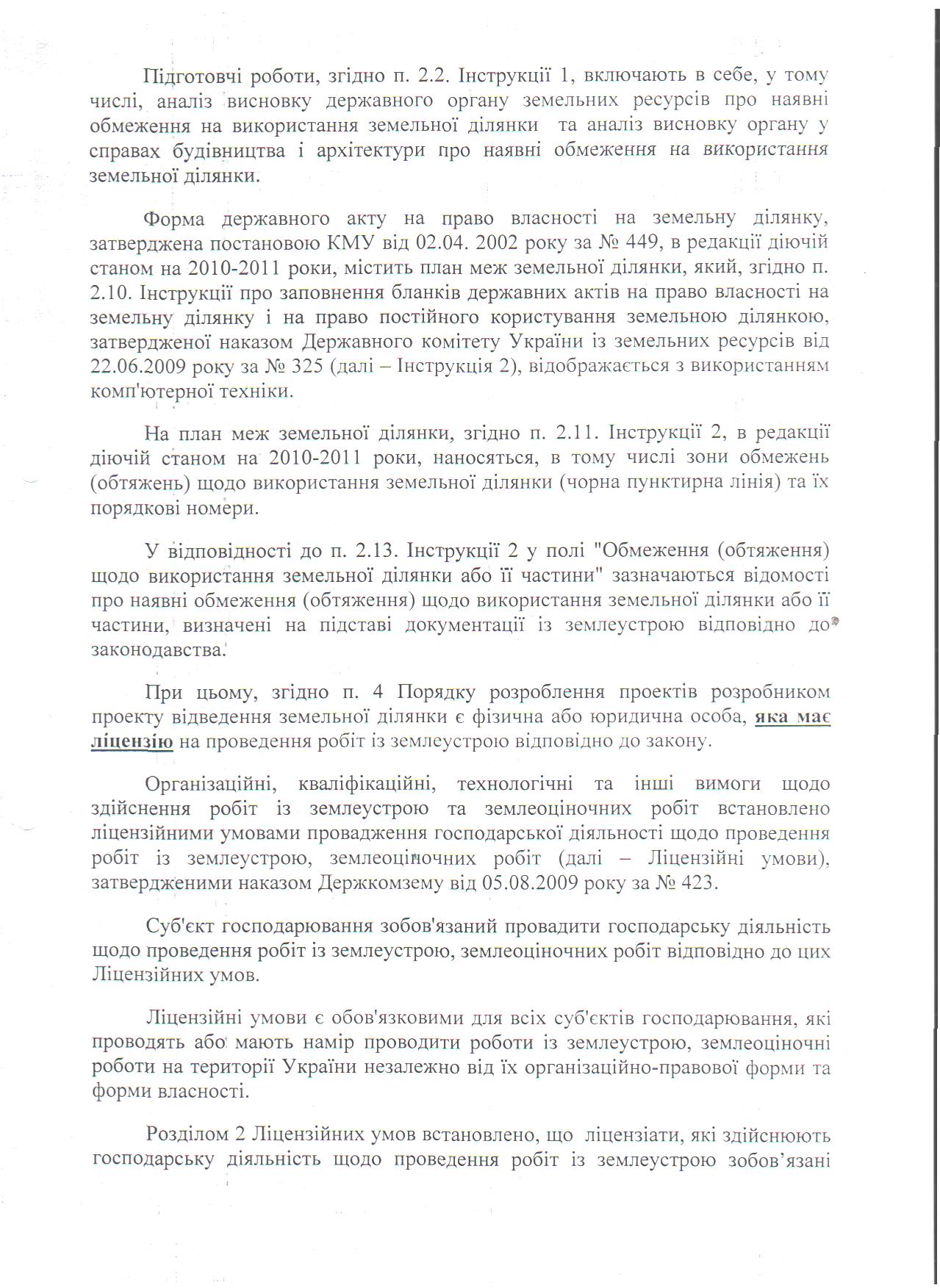 Підготовчі роботи, згідно п. 2.2. Інструкції 1, включають в себе, у тому числі, аналіз висновку державного органу земельних ресурсів про наявні обмеження на використання земельної ділянки та аналіз висновку органу у справах будівництва і архітектури про наявні обмеження на використання земельної ділянки.

Форма державного акту на право власності на земельну ділянку, затверджена постановою КМУ від 02.04. 2002 року за № 449, в редакції діючій станом на 2010-2011 роки, містить план меж земельної ділянки, який, згідно п. 2.10. Інструкції про заповнення бланків державних актів на право власності на земельну ділянку і на право постійного користування земельною ділянкою, затвердженої наказом Державного комітету України із земельних ресурсів від 22.06.2009 року за № 325 (далі – Інструкція 2), відображається з використанням комп'ютерної техніки.

На план меж земельної ділянки, згідно п. 2.11. Інструкції 2, в редакції діючій станом на 2010-2011 роки, наносяться, в тому числі зони обмежень (обтяжень) щодо використання земельної ділянки (чорна пунктирна лінія) та їх порядкові номери.

У відповідності до п. 2.13. Інструкції 2 у полі "Обмеження (обтяження) щодо використання земельної ділянки або її частини" зазначаються відомості про наявні обмеження (обтяження) щодо використання земельної ділянки або її частини, визначені на підставі документації із землеустрою відповідно до законодавства.

При цьому, згідно п. 4 Порядку розроблення проектів розробником проекту відведення земельної ділянки є фізична або юридична особа, яка має ліцензію на проведення робіт із землеустрою відповідно до закону.

Організаційні, кваліфікаційні, технологічні та інші вимоги щодо здійснення робіт із землеустрою та землеоціночних робіт встановлено ліцензійними умовами провадження господарської діяльності щодо проведення робіт із землеустрою, землеоціночних робіт (далі – Ліцензійні умови), затвердженими наказом Держкомзему від 05.08.2009 року за № 423.

Суб'єкт господарювання зобов'язаний провадити господарську діяльність щодо проведення робіт із землеустрою, землеоціночних робіт відповідно до цих Ліцензійних умов.

Ліцензійні умови є обов'язковими для всіх суб'єктів господарювання, які проводять або мають намір проводити роботи із землеустрою, землеоціночні роботи на території України незалежно від їх організаційно-правової форми та форми власності.

Розділом 2 Ліцензійних умов встановлено, що ліцензіати, які здійснюють господарську діяльність щодо проведення робіт із землеустрою зобов’язані